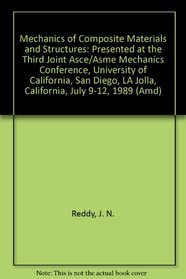 Mechanics of Composite Materials and Structures: Presented at the Third Joint Asce/Asme Mechanics Conference, University of California, San Diego, LA Jolla, California, July 9-12, 1989 (Amd)

Reddy, J. N.

Note: This is not the actual book cover